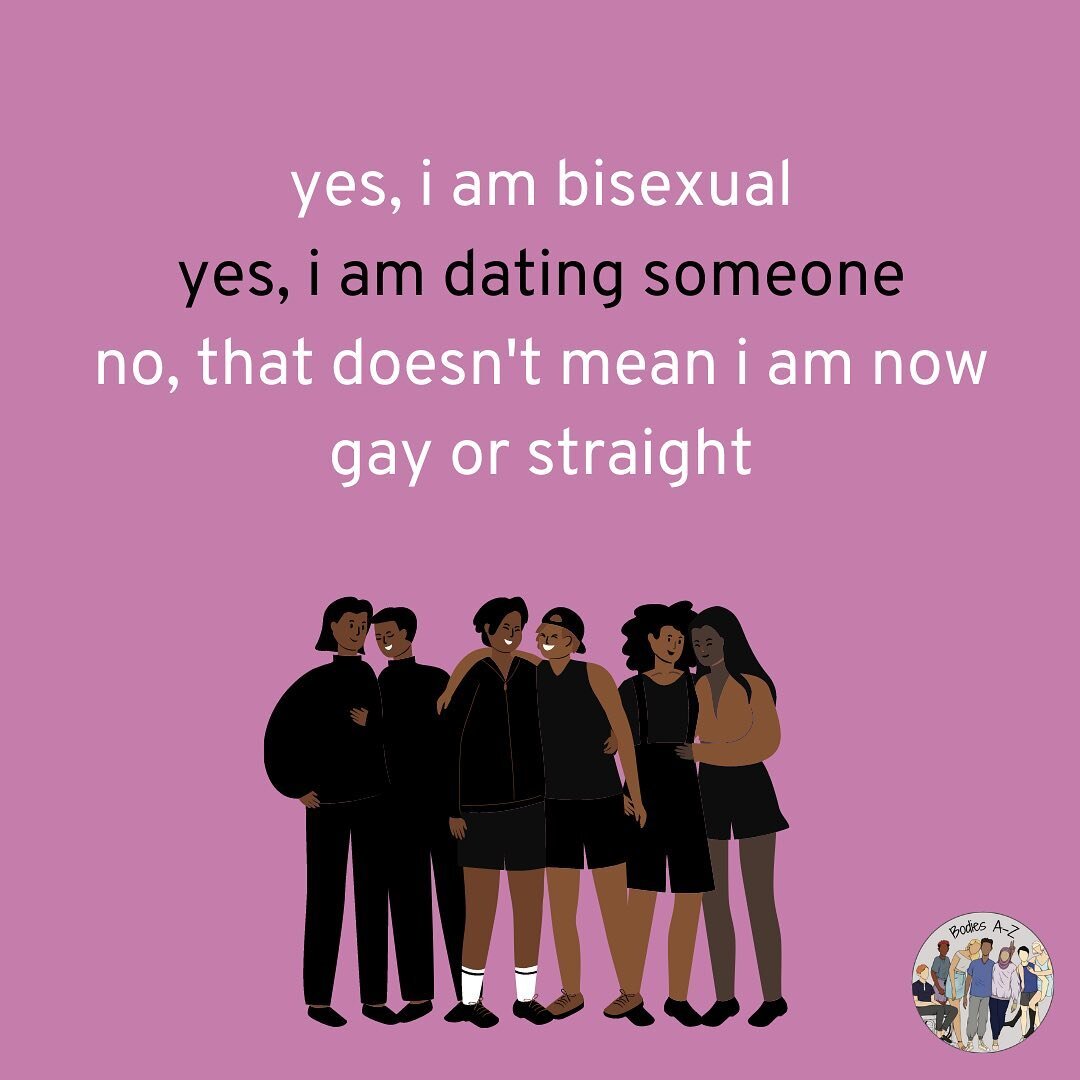 yes, i am bisexual
yes, i am dating someone
no, that doesn't mean i am now gay or straight

Bodies A-Z